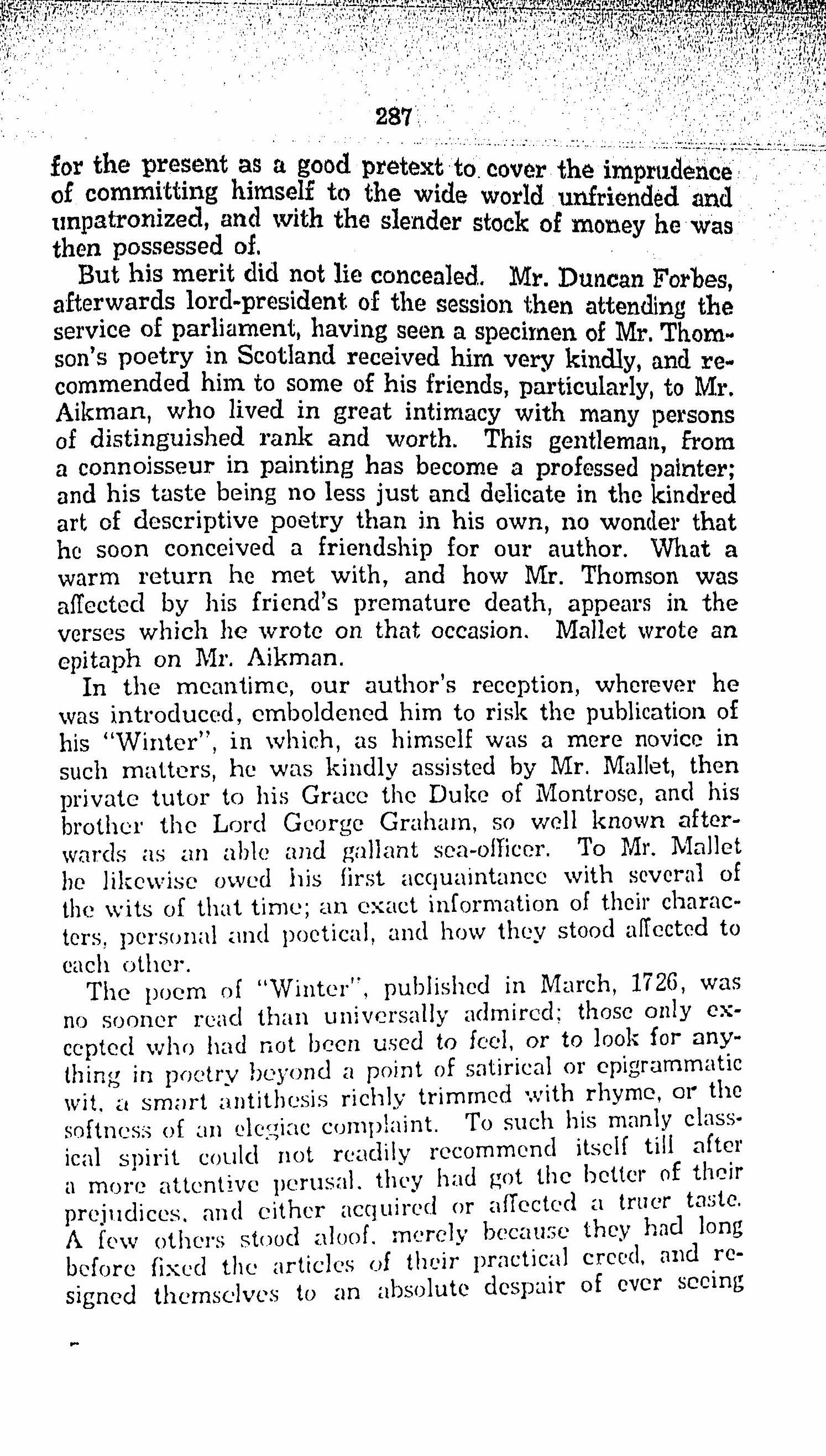 287

for the present as a good pretext to cover the imprudence of committing himself to the wide world unfriended and unpatronized, and with the slender stock of money he was then possessed of.

But his merit did not lie concealed. Mr. Duncan Forbes, afterwards lord-president of the session then attending the service of parliament, having seen a specimen of Mr. Thomson's poetry in Scotland received him very kindly, and recommended him to some of his friends, particularly, to Mr. Aikman, who lived in great intimacy with many persons of distinguished rank and worth. This gentleman, from a connoisseur in painting has become a professed painter; and his taste being no less just and delicate in the kindred art of descriptive poetry than in his own, no wonder that he soon conceived a friendship for our author. What a warm return he met with, and how Mr. Thomson was affected by his friend's premature death, appears in the verses which he wrote on that occasion. Mallet wrote an epitaph on Mr. Aikman.

In the meantime, our author's reception, wherever he was introduced, emboldened him to risk the publication of his "Winter", in which, as himself was a mere novice in such matters, he was kindly assisted by Mr. Mallet, then private tutor to his Grace the Duke of Montrose, and his brother the Lord George Graham, so well known afterwards as an able and gallant sea-officer. To Mr. Mallet he likewise owed his first acquaintance with several of the wits of that time; an exact information of their characters, personal and poetical, and how they stood affected to each other.

The poem of "Winter", published in March, 1726, was no sooner read than universally admired; those only excepted who had not been used to feel, or to look for anything in poetry beyond a point of satirical or epigrammatic wit, a smart antithesis richly trimmed with rhyme, or the softness of an elegiac complaint. To such his manly classical spirit could not readily recommend itself till after a more attentive perusal, they had got the better of their prejudices, and either acquired or affected a truer taste. A few others stood aloof, merely because they had long before fixed the articles of their practical creed, and resigned themselves to an absolute despair of ever seeing